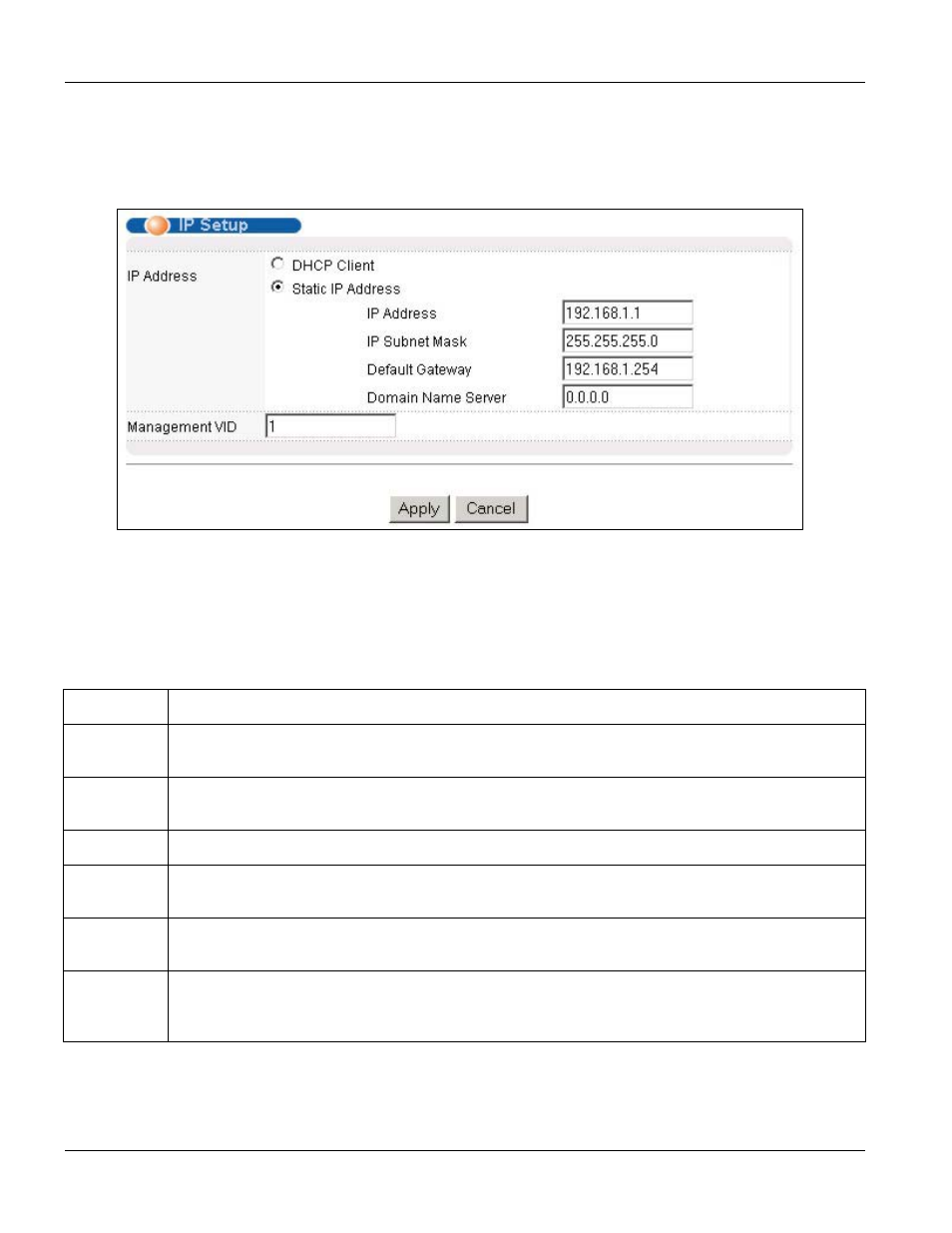 IP Setup

IP Address

DHCP Client

Static IP Address

IP Address 192.168.1.1

IP Subnet Mask 255.255.255.0

Default Gateway 192.168.1.254

Domain Name Server 0.0.0.0

Management VID 1

Apply Cancel